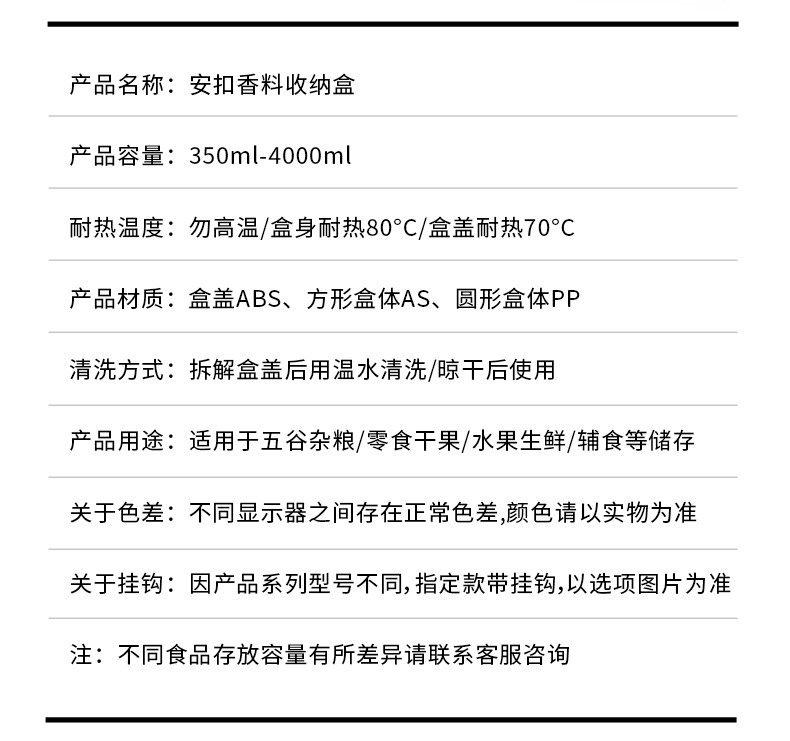 产品名称：安扣香料收纳盒

产品容量：350ml-4000ml

耐热温度：勿高温/盒身耐热80°C/盒盖耐热70°C

产品材质：盒盖ABS、方形盒体AS、圆形盒体PP

清洗方式：拆解盒盖后用温水清洗/晾干后使用

产品用途：适用于五谷杂粮/零食干果/水果生鲜/辅食等储存

关于色差：不同显示器之间存在正常色差,颜色请以实物为准

关于挂钩：因产品系列型号不同,指定款带挂钩,以选项图片为准

注：不同食品存放容量有所差异请联系客服咨询